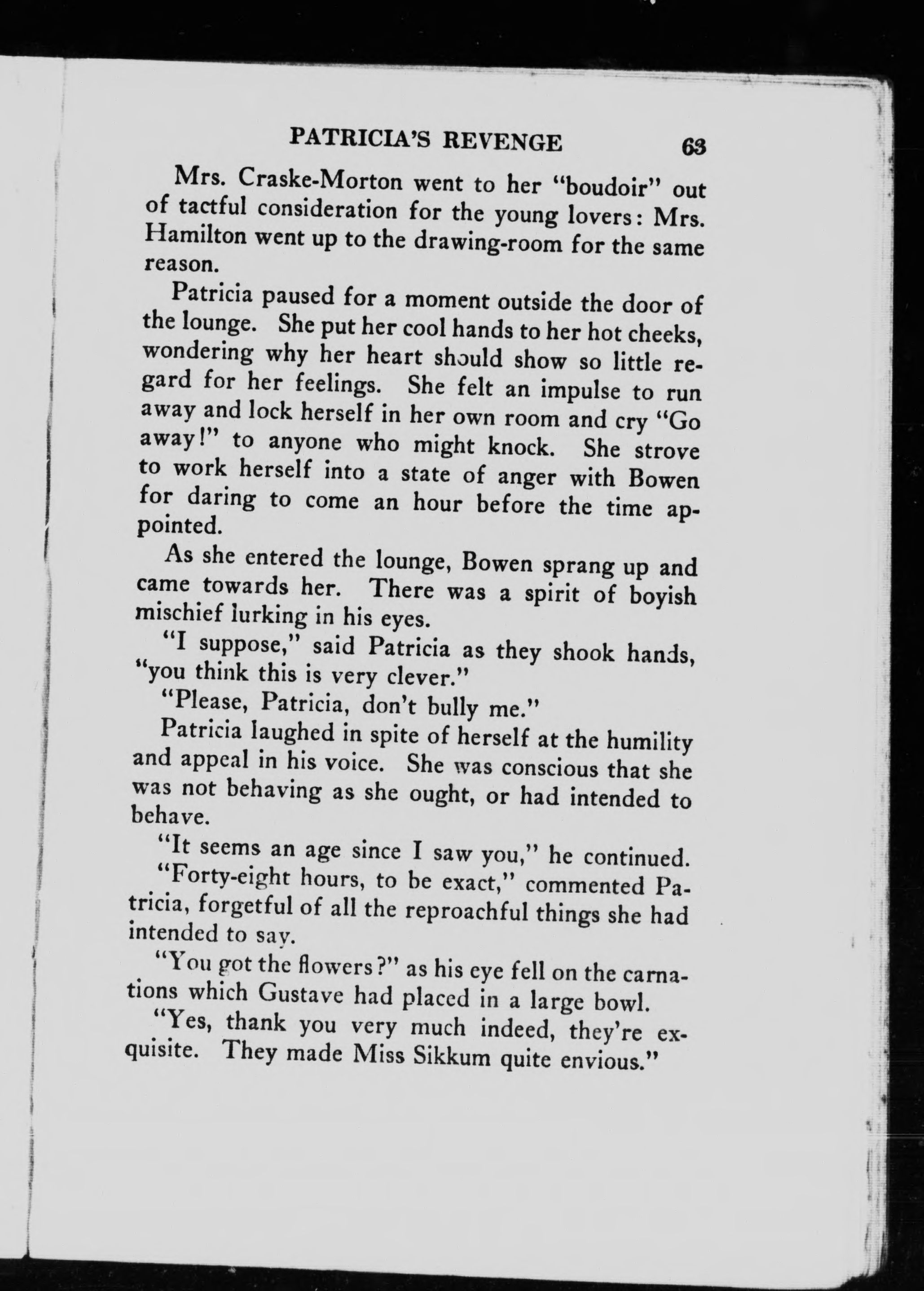 PATRICIA'S REVENGE 63

Mrs. Craske-Morton went to her "boudoir" out of tactful consideration for the young lovers: Mrs. Hamilton went up to the drawing-room for the same reason.

Patricia paused for a moment outside the door of the lounge. She put her cool hands to her hot cheeks, wondering why her heart should show so little regard for her feelings. She felt an impulse to run away and lock herself in her own room and cry "Go away!" to anyone who might knock. She strove to work herself into a state of anger with Bowen for daring to come an hour before the time appointed.

As she entered the lounge, Bowen sprang up and came towards her. There was a spirit of boyish mischief lurking in his eyes.

"I suppose," said Patricia as they shook hands, "you think this is very clever."

"Please, Patricia, don't bully me."

Patricia laughed in spite of herself at the humility and appeal in his voice. She was conscious that she was not behaving as she ought, or had intended to behave.

"It seems an age since I saw you," he continued.

"Forty-eight hours, to be exact," commented Patricia, forgetful of all the reproachful things she had intended to say.

"You got the flowers?" as his eye fell on the carnations which Gustave had placed in a large bowl.

"Yes, thank you very much indeed, they're exquisite. They made Miss Sikkum quite envious."